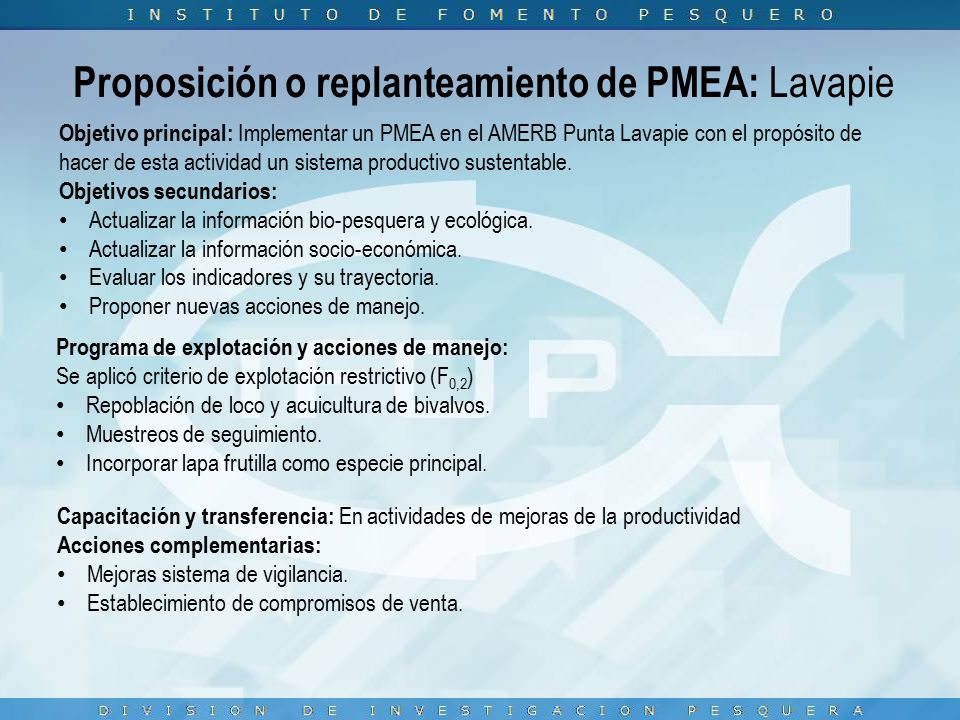 INSTITUTO DE FOMENTO PESQUERO

Proposición o replanteamiento de PMEA: Lavapie

Objetivo principal: Implementar un PMEA en el AMERB Punta Lavapie con el propósito de hacer de esta actividad un sistema productivo sustentable.

Objetivos secundarios:
• Actualizar la información bio-pesquera y ecológica.
• Actualizar la información socio-económica.
• Evaluar los indicadores y su trayectoria.
• Proponer nuevas acciones de manejo.

Programa de explotación y acciones de manejo:
Se aplicó criterio de explotación restrictivo ($F_{0,2}$)
• Repoblación de loco y acuicultura de bivalvos.
• Muestreos de seguimiento.
• Incorporar lapa frutilla como especie principal.

Capacitación y transferencia: En actividades de mejoras de la productividad
Acciones complementarias:
• Mejoras sistema de vigilancia.
• Establecimiento de compromisos de venta.

DIVISION DE INVESTIGACION PESQUERA